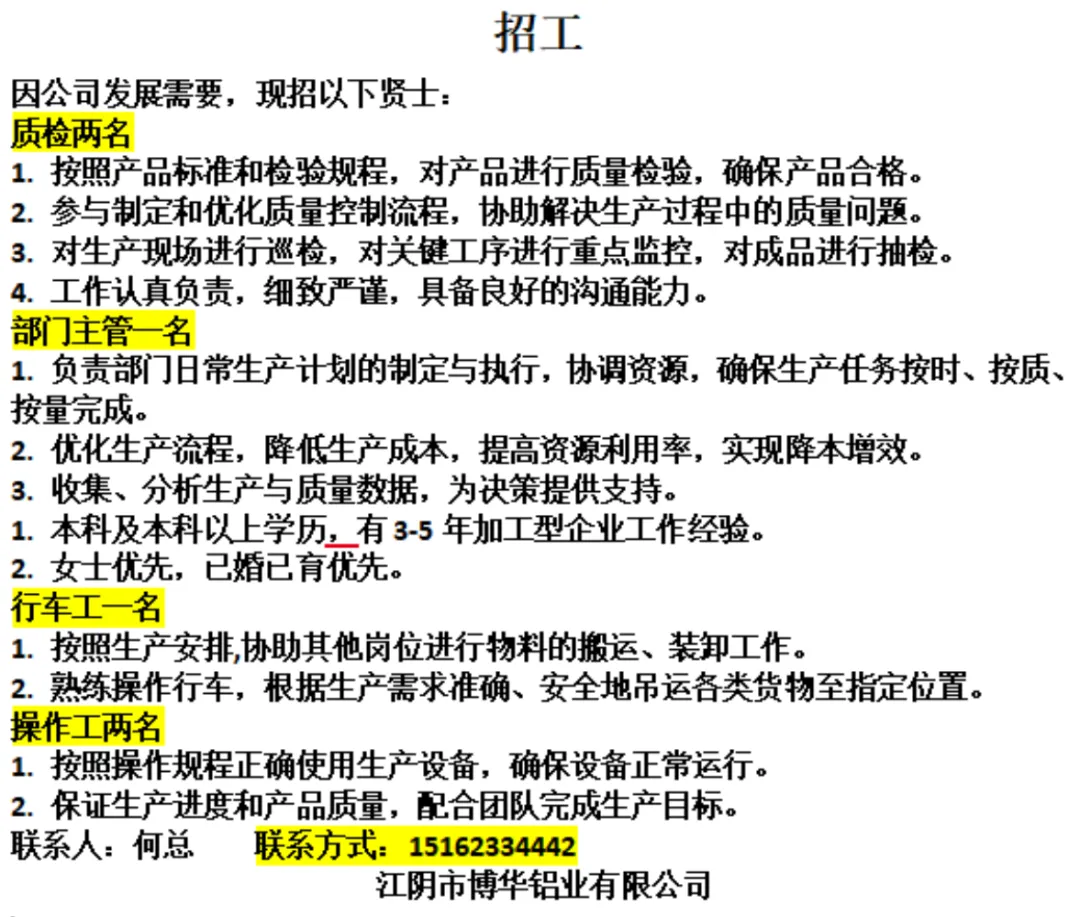 招工

因公司发展需要，现招以下贤士：

质检两名

1. 按照产品标准和检验规程，对产品进行质量检验，确保产品合格。

2. 参与制定和优化质量控制流程，协助解决生产过程中的质量问题。

3. 对生产现场进行巡检，对关键工序进行重点监控，对成品进行抽检。

4. 工作认真负责，细致严谨，具备良好的沟通能力。

部门主管一名

1. 负责部门日常生产计划的制定与执行，协调资源，确保生产任务按时、按质、按量完成。

2. 优化生产流程，降低生产成本，提高资源利用率，实现降本增效。

3. 收集、分析生产与质量数据，为决策提供支持。

1. 本科及本科以上学历，有 3-5 年加工型企业工作经验。

2. 女士优先，已婚已育优先。

行车工一名

1. 按照生产安排,协助其他岗位进行物料的搬运、装卸工作。

2. 熟练操作行车，根据生产需求准确、安全地吊运各类货物至指定位置。

操作工两名

1. 按照操作规程正确使用生产设备，确保设备正常运行。

2. 保证生产进度和产品质量，配合团队完成生产目标。

联系人：何总　　联系方式：15162334442

江阴市博华铝业有限公司